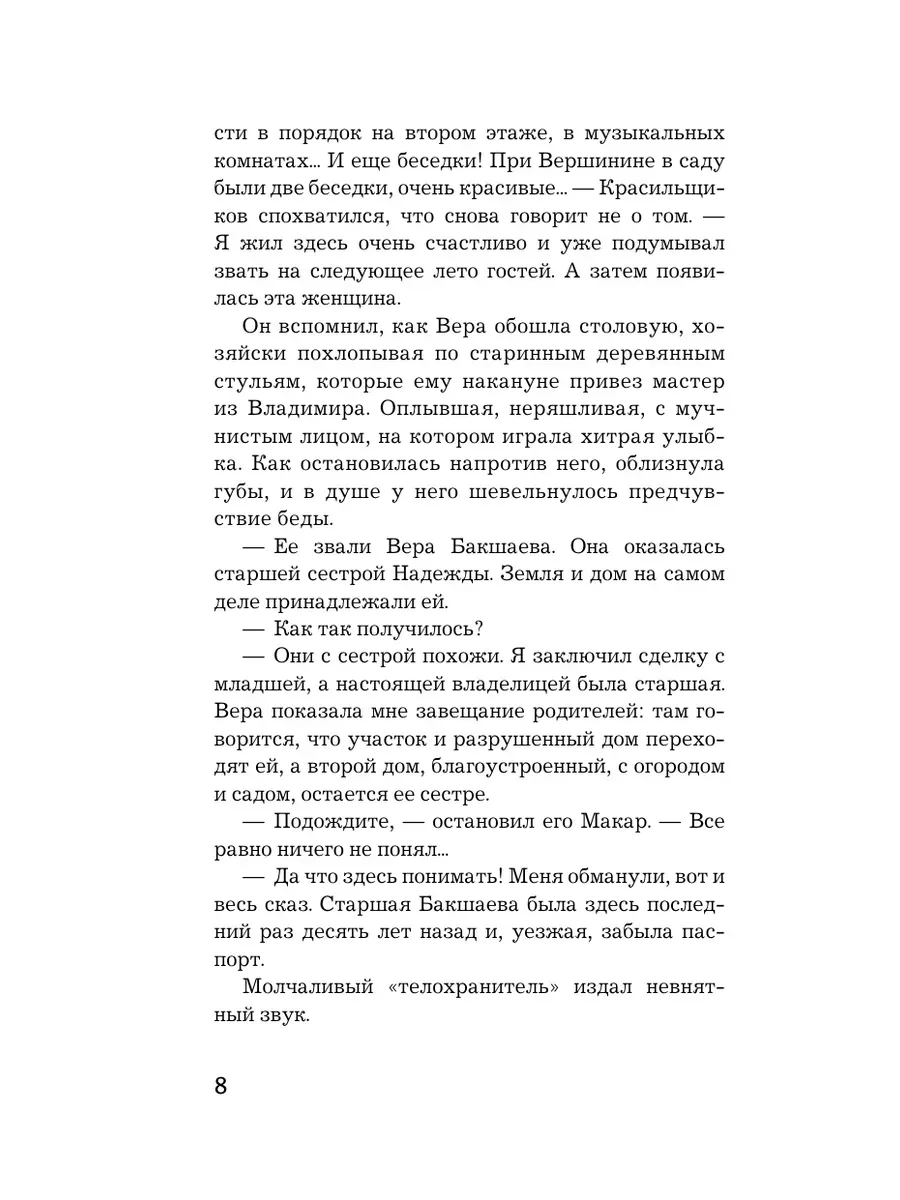 сти в порядок на втором этаже, в музыкальных комнатах... И еще беседки! При Вершинине в саду были две беседки, очень красивые... — Красильщиков спохватился, что снова говорит не о том. — Я жил здесь очень счастливо и уже подумывал звать на следующее лето гостей. А затем появилась эта женщина.

Он вспомнил, как Вера обошла столовую, хозяйски похлопывая по старинным деревянным стульям, которые ему накануне привез мастер из Владимира. Оплывшая, неряшливая, с мучнистым лицом, на котором играла хитрая улыбка. Как остановилась напротив него, облизнула губы, и в душе у него шевельнулось предчувствие беды.

— Ее звали Вера Бакшаева. Она оказалась старшей сестрой Надежды. Земля и дом на самом деле принадлежали ей.

— Как так получилось?

— Они с сестрой похожи. Я заключил сделку с младшей, а настоящей владелицей была старшая. Вера показала мне завещание родителей: там говорится, что участок и разрушенный дом переходят ей, а второй дом, благоустроенный, с огородом и садом, остается ее сестре.

— Подождите, — остановил его Макар. — Все равно ничего не понял...

— Да что здесь понимать! Меня обманули, вот и весь сказ. Старшая Бакшаева была здесь последний раз десять лет назад и, уезжая, забыла паспорт.

Молчаливый «телохранитель» издал невнятный звук.

8